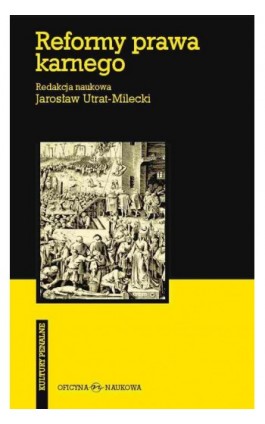 Reformy prawa karnego

Redakcja naukowa
Jarosław Utrat-Milecki

KULTURY PENALNE

OFICYNA NAUKOWA